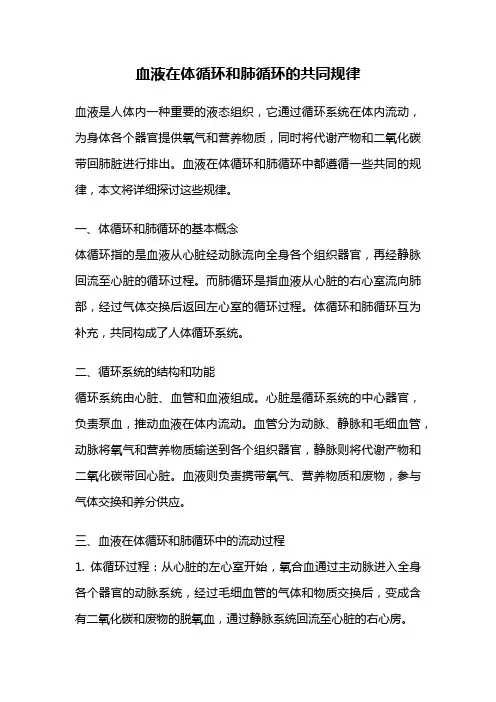 血液在体循环和肺循环的共同规律

血液是人体内一种重要的液态组织，它通过循环系统在体内流动，为身体各个器官提供氧气和营养物质，同时将代谢产物和二氧化碳带回肺脏进行排出。血液在体循环和肺循环中都遵循一些共同的规律，本文将详细探讨这些规律。

一、体循环和肺循环的基本概念
体循环指的是血液从心脏经动脉流向全身各个组织器官，再经静脉回流至心脏的循环过程。而肺循环是指血液从心脏的右心室流向肺部，经过气体交换后返回左心室的循环过程。体循环和肺循环互为补充，共同构成了人体循环系统。

二、循环系统的结构和功能
循环系统由心脏、血管和血液组成。心脏是循环系统的中心器官，负责泵血，推动血液在体内流动。血管分为动脉、静脉和毛细血管，动脉将氧气和营养物质输送到各个组织器官，静脉则将代谢产物和二氧化碳带回心脏。血液则负责携带氧气、营养物质和废物，参与气体交换和养分供应。

三、血液在体循环和肺循环中的流动过程
1. 体循环过程：从心脏的左心室开始，氧合血通过主动脉进入全身各个器官的动脉系统，经过毛细血管的气体和物质交换后，变成含有二氧化碳和废物的脱氧血，通过静脉系统回流至心脏的右心房。